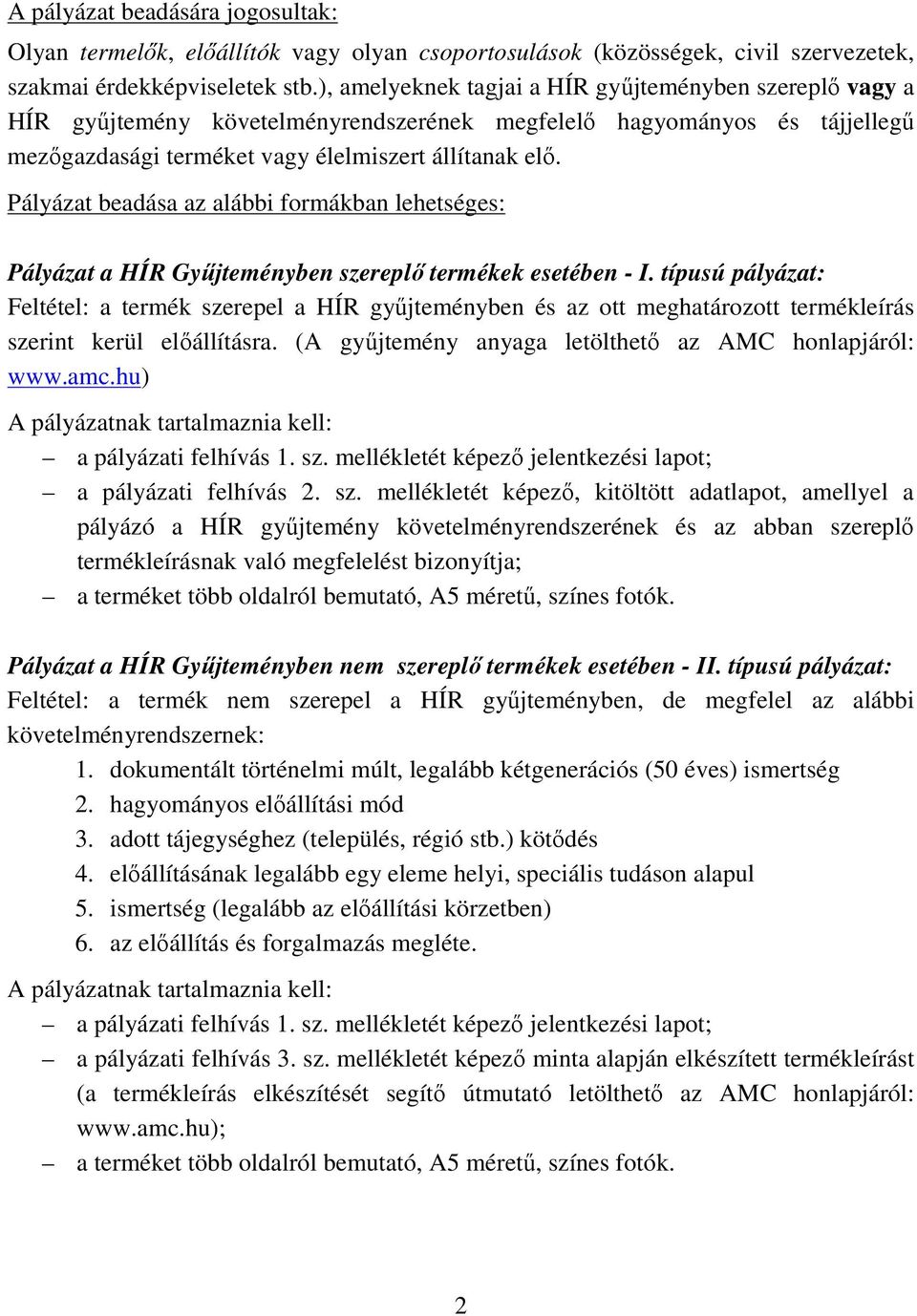 A pályázat beadására jogosultak:

Olyan termelők, előállítók vagy olyan csoportosulások (közösségek, civil szervezetek, szakmai érdekképviseletek stb.), amelyeknek tagjai a HÍR gyűjteményben szereplő vagy a HÍR gyűjtemény követelményrendszerének megfelelő hagyományos és tájjellegű mezőgazdasági terméket vagy élelmiszert állítanak elő.

Pályázat beadása az alábbi formákban lehetséges:

Pályázat a HÍR Gyűjteményben szereplő termékek esetében - I. típusú pályázat:
Feltétel: a termék szerepel a HÍR gyűjteményben és az ott meghatározott termékleírás szerint kerül előállításra. (A gyűjtemény anyaga letölthető az AMC honlapjáról: www.amc.hu)

A pályázatnak tartalmaznia kell:
– a pályázati felhívás 1. sz. mellékletét képező jelentkezési lapot;
– a pályázati felhívás 2. sz. mellékletét képező, kitöltött adatlapot, amellyel a pályázó a HÍR gyűjtemény követelményrendszerének és az abban szereplő termékleírásnak való megfelelést bizonyítja;
– a terméket több oldalról bemutató, A5 méretű, színes fotók.

Pályázat a HÍR Gyűjteményben nem szereplő termékek esetében - II. típusú pályázat:
Feltétel: a termék nem szerepel a HÍR gyűjteményben, de megfelel az alábbi követelményrendszernek:
1. dokumentált történelmi múlt, legalább kétgenerációs (50 éves) ismertség
2. hagyományos előállítási mód
3. adott tájegységhez (település, régió stb.) kötődés
4. előállításának legalább egy eleme helyi, speciális tudáson alapul
5. ismertség (legalább az előállítási körzetben)
6. az előállítás és forgalmazás megléte.

A pályázatnak tartalmaznia kell:
– a pályázati felhívás 1. sz. mellékletét képező jelentkezési lapot;
– a pályázati felhívás 3. sz. mellékletét képező minta alapján elkészített termékleírást (a termékleírás elkészítését segítő útmutató letölthető az AMC honlapjáról: www.amc.hu);
– a terméket több oldalról bemutató, A5 méretű, színes fotók.

2